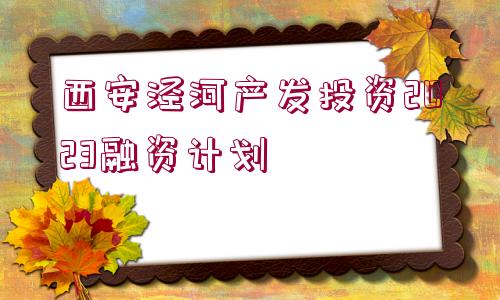 西安泾河产发投资2023融资计划